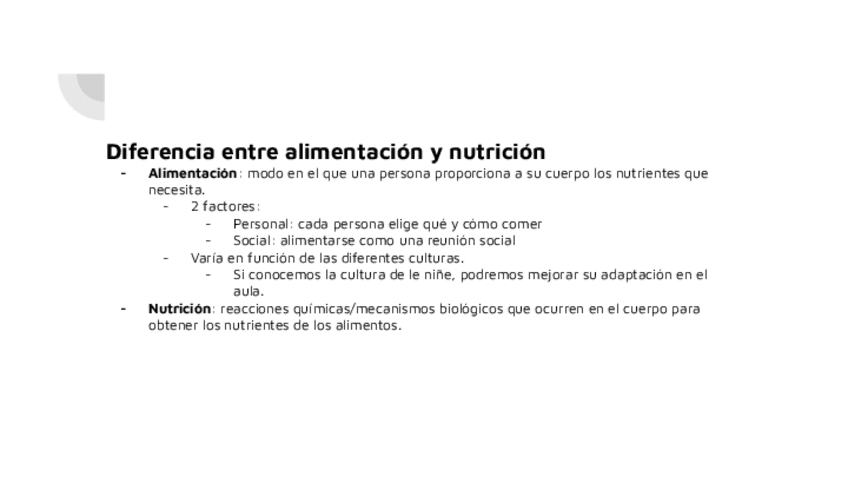 Diferencia entre alimentación y nutrición

- Alimentación: modo en el que una persona proporciona a su cuerpo los nutrientes que necesita.
- 2 factores:
- Personal: cada persona elige qué y cómo comer
- Social: alimentarse como una reunión social
- Varía en función de las diferentes culturas.
- Si conocemos la cultura de le niñe, podremos mejorar su adaptación en el aula.
- Nutrición: reacciones químicas/mecanismos biológicos que ocurren en el cuerpo para obtener los nutrientes de los alimentos.